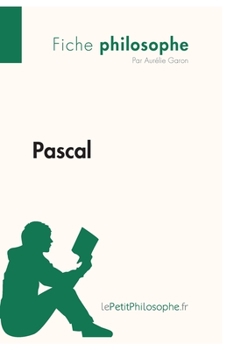 Fiche philosophe
Par Aurélie Garon

Pascal

lePetitPhilosophe.fr